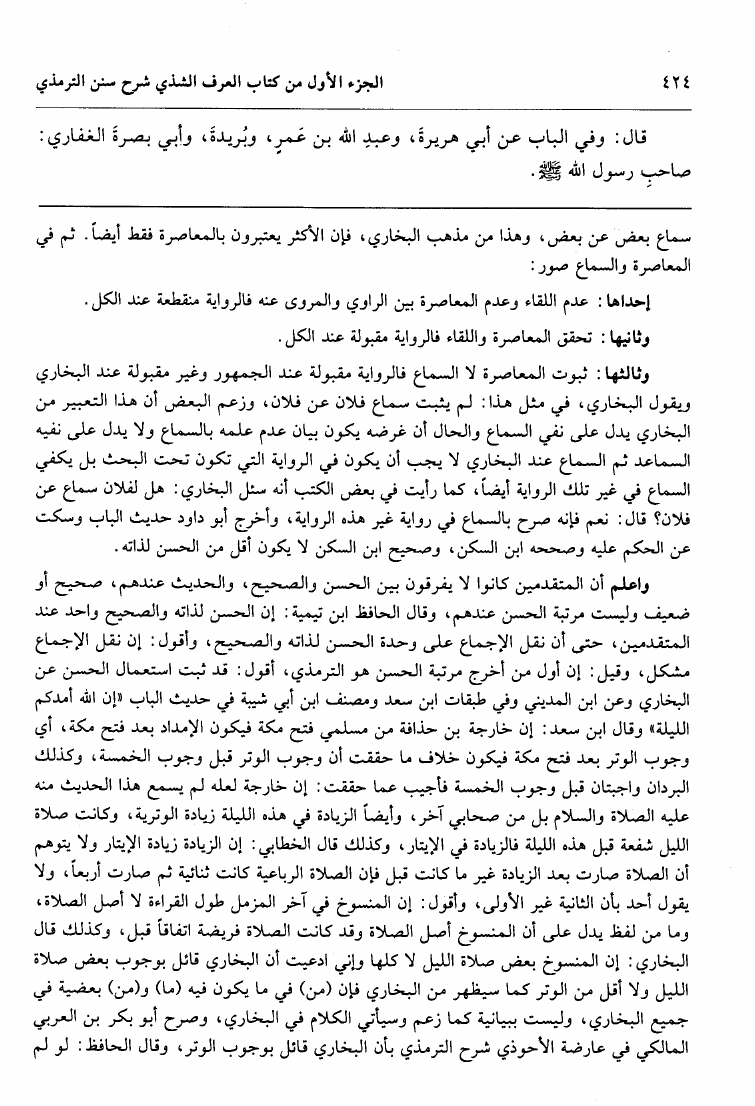 ٤٢٤ الجزء الأول من كتاب العرف الشذي شرح سنن الترمذي

قال: وفي الباب عن أبي هريرةَ، وعبدِ الله بن عَمرٍ، وبُريدةَ، وأبي بصرةَ الغفاري: صاحبِ رسول الله ﷺ.

سماع بعض عن بعض، وهذا من مذهب البخاري، فإن الأكثر يعتبرون بالمعاصرة فقط أيضاً. ثم في المعاصرة والسماع صور:

إحداها: عدم اللقاء وعدم المعاصرة بين الراوي والمروى عنه فالرواية منقطعة عند الكل.

وثانيها: تحقق المعاصرة واللقاء فالرواية مقبولة عند الكل.

وثالثها: ثبوت المعاصرة لا السماع فالرواية مقبولة عند الجمهور وغير مقبولة عند البخاري ويقول البخاري، في مثل هذا: لم يثبت سماع فلان عن فلان، وزعم البعض أن هذا التعبير من البخاري يدل على نفي السماع والحال أن غرضه يكون بيان عدم علمه بالسماع ولا يدل على نفيه السماعد ثم السماع عند البخاري لا يجب أن يكون في الرواية التي تكون تحت البحث بل يكفي السماع في غير تلك الرواية أيضاً، كما رأيت في بعض الكتب أنه سئل البخاري: هل لفلان سماع عن فلان؟ قال: نعم فإنه صرح بالسماع في رواية غير هذه الرواية، وأخرج أبو داود حديث الباب وسكت عن الحكم عليه وصححه ابن السكن، وصحيح ابن السكن لا يكون أقل من الحسن لذاته.

واعلم أن المتقدمين كانوا لا يفرقون بين الحسن والصحيح، والحديث عندهم، صحيح أو ضعيف وليست مرتبة الحسن عندهم، وقال الحافظ ابن تيمية: إن الحسن لذاته والصحيح واحد عند المتقدمين، حتى أن نقل الإجماع على وحدة الحسن لذاته والصحيح، وأقول: إن نقل الإجماع مشكل، وقيل: إن أول من أخرج مرتبة الحسن هو الترمذي، أقول: قد ثبت استعمال الحسن عن البخاري وعن ابن المديني وفي طبقات ابن سعد ومصنف ابن أبي شيبة في حديث الباب «إن الله أمدكم الليلة» وقال ابن سعد: إن خارجة بن حذافة من مسلمي فتح مكة فيكون الإمداد بعد فتح مكة، أي وجوب الوتر بعد فتح مكة فيكون خلاف ما حققت أن وجوب الوتر قبل وجوب الخمسة، وكذلك البردان واجبتان قبل وجوب الخمسة فأجيب عما حققت: إن خارجة لعله لم يسمع هذا الحديث منه عليه الصلاة والسلام بل من صحابي آخر، وأيضاً الزيادة في هذه الليلة زيادة الوترية، وكانت صلاة الليل شفعة قبل هذه الليلة فالزيادة في الإيتار، وكذلك قال الخطابي: إن الزيادة زيادة الإيتار ولا يتوهم أن الصلاة صارت بعد الزيادة غير ما كانت قبل فإن الصلاة الرباعية كانت ثنائية ثم صارت أربعاً، ولا يقول أحد بأن الثانية غير الأولى، وأقول: إن المنسوخ في آخر المزمل طول القراءة لا أصل الصلاة، وما من لفظ يدل على أن المنسوخ أصل الصلاة وقد كانت الصلاة فريضة اتفاقاً قبل، وكذلك قال البخاري: إن المنسوخ بعض صلاة الليل لا كلها وإني ادعيت أن البخاري قائل بوجوب بعض صلاة الليل ولا أقل من الوتر كما سيظهر من البخاري فإن (من) في ما يكون فيه (ما) و(من) بعضية في جميع البخاري، وليست ببيانية كما زعم وسيأتي الكلام في البخاري، وصرح أبو بكر بن العربي المالكي في عارضة الأحوذي شرح الترمذي بأن البخاري قائل بوجوب الوتر، وقال الحافظ: لو لم